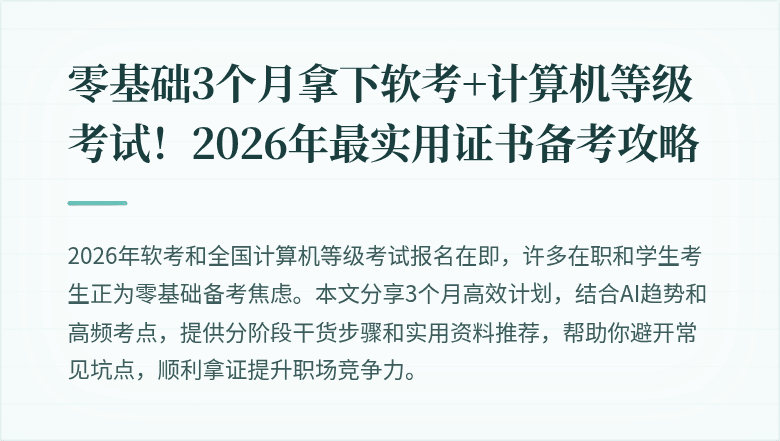 零基础3个月拿下软考+计算机等级考试！2026年最实用证书备考攻略

2026年软考和全国计算机等级考试报名在即，许多在职和学生考生正为零基础备考焦虑。本文分享3个月高效计划，结合AI趋势和高频考点，提供分阶段干货步骤和实用资料推荐，帮助你避开常见坑点，顺利拿证提升职场竞争力。